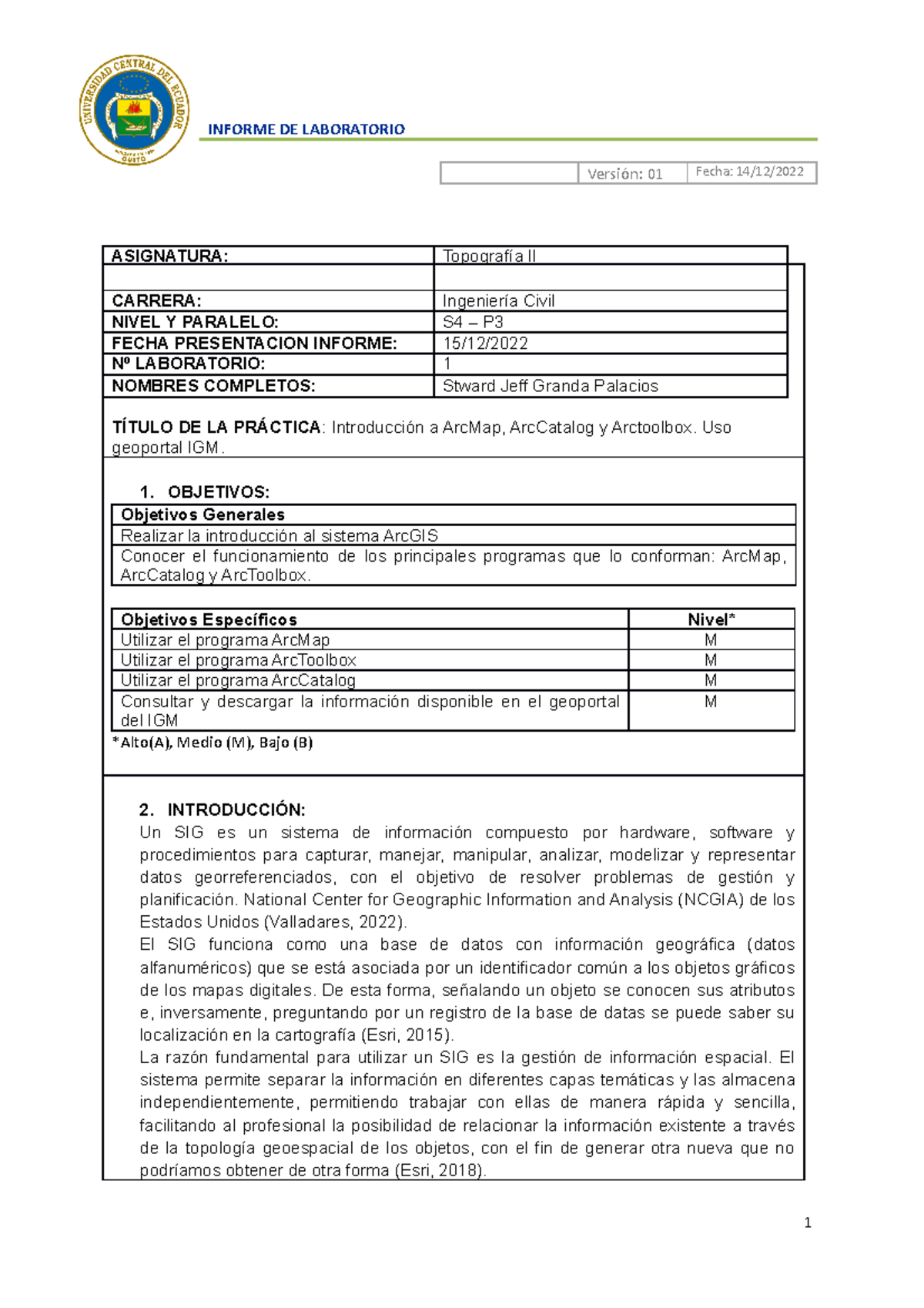 UNIVERSIDAD CENTRAL DEL ECUADOR
QUITO

INFORME DE LABORATORIO

| | Versión: 01 | Fecha: 14/12/2022 |
|---|---|---|

| ASIGNATURA: | Topografía II |
|---|---|
| | |
| CARRERA: | Ingeniería Civil |
| NIVEL Y PARALELO: | S4 – P3 |
| FECHA PRESENTACION INFORME: | 15/12/2022 |
| Nº LABORATORIO: | 1 |
| NOMBRES COMPLETOS: | Stward Jeff Granda Palacios |

TÍTULO DE LA PRÁCTICA: Introducción a ArcMap, ArcCatalog y Arctoolbox. Uso geoportal IGM.

1. OBJETIVOS:

| Objetivos Generales |
|---|
| Realizar la introducción al sistema ArcGIS |
| Conocer el funcionamiento de los principales programas que lo conforman: ArcMap, ArcCatalog y ArcToolbox. |

| Objetivos Específicos | Nivel* |
|---|---|
| Utilizar el programa ArcMap | M |
| Utilizar el programa ArcToolbox | M |
| Utilizar el programa ArcCatalog | M |
| Consultar y descargar la información disponible en el geoportal del IGM | M |

*Alto(A), Medio (M), Bajo (B)

2. INTRODUCCIÓN:
Un SIG es un sistema de información compuesto por hardware, software y procedimientos para capturar, manejar, manipular, analizar, modelizar y representar datos georreferenciados, con el objetivo de resolver problemas de gestión y planificación. National Center for Geographic Information and Analysis (NCGIA) de los Estados Unidos (Valladares, 2022).
El SIG funciona como una base de datos con información geográfica (datos alfanuméricos) que se está asociada por un identificador común a los objetos gráficos de los mapas digitales. De esta forma, señalando un objeto se conocen sus atributos e, inversamente, preguntando por un registro de la base de datas se puede saber su localización en la cartografía (Esri, 2015).
La razón fundamental para utilizar un SIG es la gestión de información espacial. El sistema permite separar la información en diferentes capas temáticas y las almacena independientemente, permitiendo trabajar con ellas de manera rápida y sencilla, facilitando al profesional la posibilidad de relacionar la información existente a través de la topología geoespacial de los objetos, con el fin de generar otra nueva que no podríamos obtener de otra forma (Esri, 2018).

1